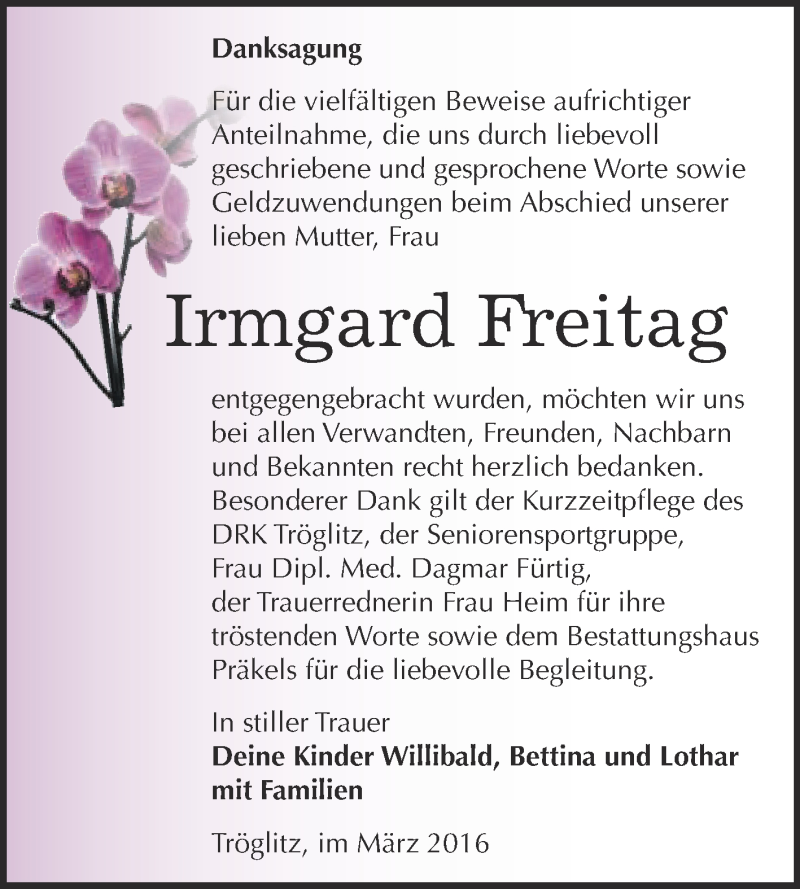 Danksagung

Für die vielfältigen Beweise aufrichtiger Anteilnahme, die uns durch liebevoll geschriebene und gesprochene Worte sowie Geldzuwendungen beim Abschied unserer lieben Mutter, Frau

Irmgard Freitag

entgegengebracht wurden, möchten wir uns bei allen Verwandten, Freunden, Nachbarn und Bekannten recht herzlich bedanken. Besonderer Dank gilt der Kurzzeitpflege des DRK Tröglitz, der Seniorensportgruppe, Frau Dipl. Med. Dagmar Fürtig, der Trauerrednerin Frau Heim für ihre tröstenden Worte sowie dem Bestattungshaus Präkels für die liebevolle Begleitung.

In stiller Trauer
Deine Kinder Willibald, Bettina und Lothar mit Familien

Tröglitz, im März 2016